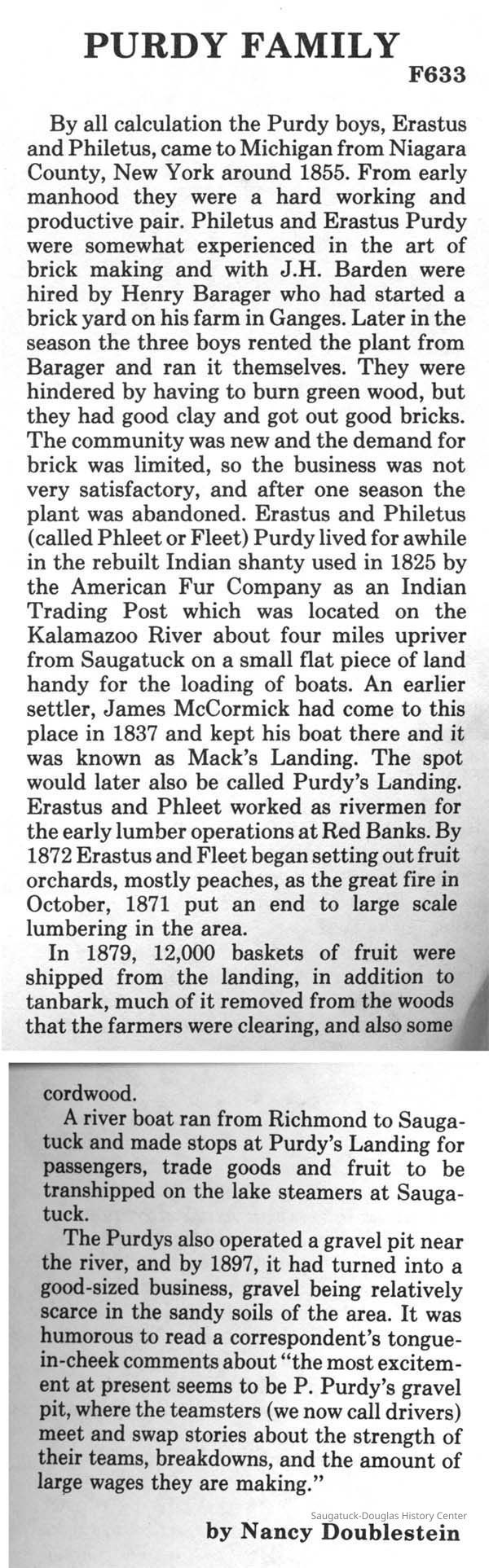 PURDY FAMILY

F633

By all calculation the Purdy boys, Erastus and Philetus, came to Michigan from Niagara County, New York around 1855. From early manhood they were a hard working and productive pair. Philetus and Erastus Purdy were somewhat experienced in the art of brick making and with J.H. Barden were hired by Henry Barager who had started a brick yard on his farm in Ganges. Later in the season the three boys rented the plant from Barager and ran it themselves. They were hindered by having to burn green wood, but they had good clay and got out good bricks. The community was new and the demand for brick was limited, so the business was not very satisfactory, and after one season the plant was abandoned. Erastus and Philetus (called Phleet or Fleet) Purdy lived for awhile in the rebuilt Indian shanty used in 1825 by the American Fur Company as an Indian Trading Post which was located on the Kalamazoo River about four miles upriver from Saugatuck on a small flat piece of land handy for the loading of boats. An earlier settler, James McCormick had come to this place in 1837 and kept his boat there and it was known as Mack's Landing. The spot would later also be called Purdy's Landing. Erastus and Phleet worked as rivermen for the early lumber operations at Red Banks. By 1872 Erastus and Fleet began setting out fruit orchards, mostly peaches, as the great fire in October, 1871 put an end to large scale lumbering in the area.

In 1879, 12,000 baskets of fruit were shipped from the landing, in addition to tanbark, much of it removed from the woods that the farmers were clearing, and also some cordwood.

A river boat ran from Richmond to Saugatuck and made stops at Purdy's Landing for passengers, trade goods and fruit to be transhipped on the lake steamers at Saugatuck.

The Purdys also operated a gravel pit near the river, and by 1897, it had turned into a good-sized business, gravel being relatively scarce in the sandy soils of the area. It was humorous to read a correspondent's tongue-in-cheek comments about "the most excitement at present seems to be P. Purdy's gravel pit, where the teamsters (we now call drivers) meet and swap stories about the strength of their teams, breakdowns, and the amount of large wages they are making."

by Nancy Doublestein

Saugatuck-Douglas History Center